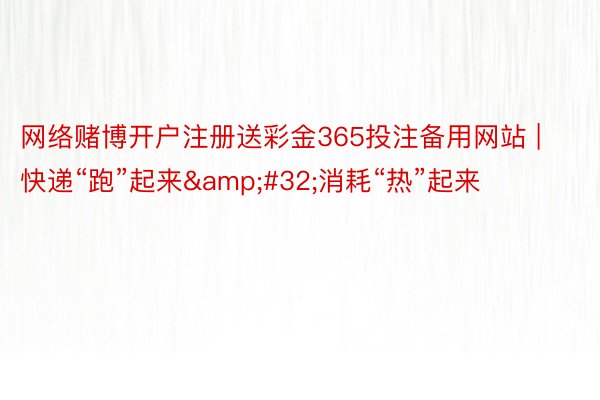 网络赌博开户注册送彩金365投注备用网站 | 快递“跑”起来&amp;#32;消耗“热”起来